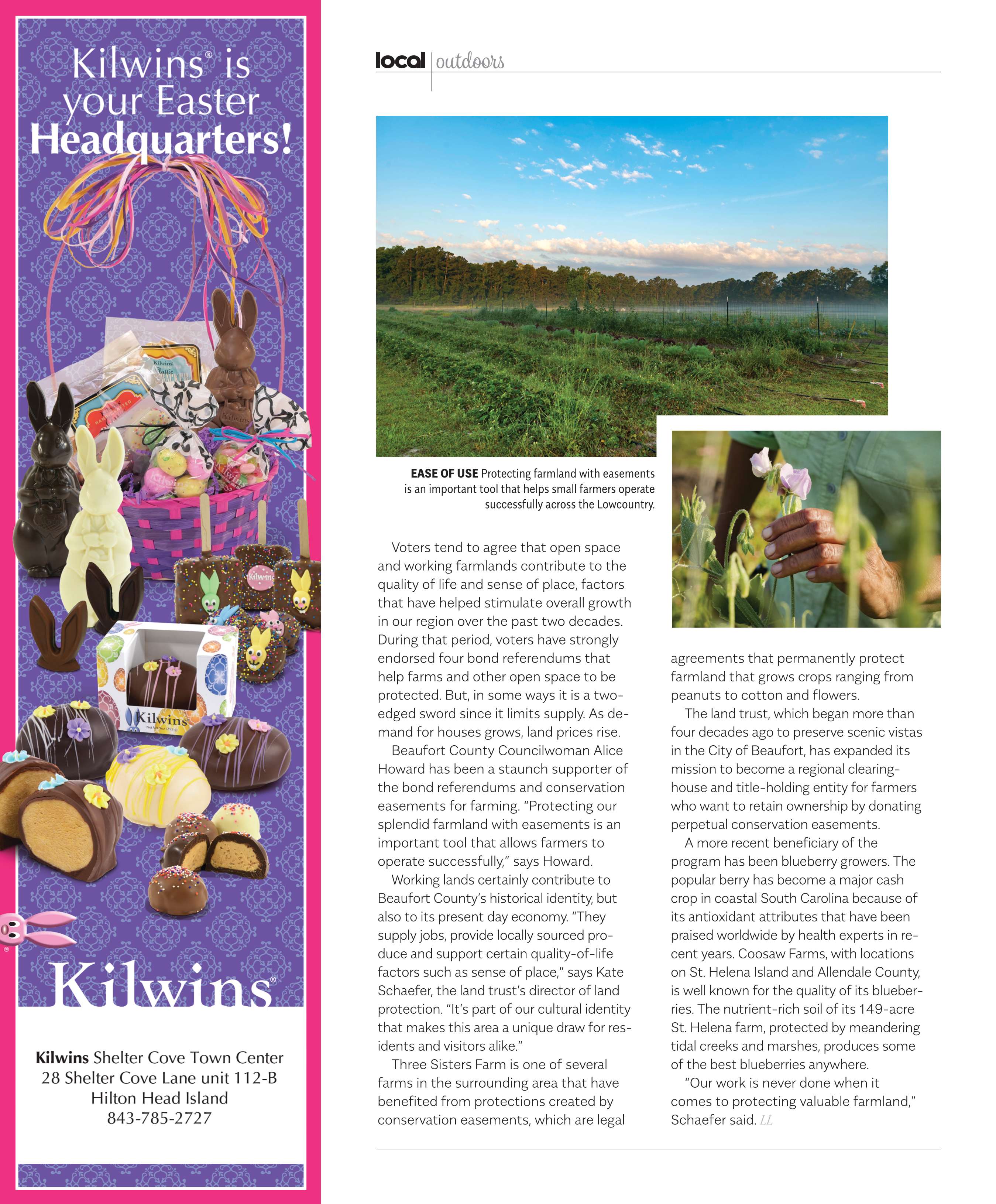 Kilwins® is your Easter Headquarters!

Kilwins

Kilwins®

Kilwins Shelter Cove Town Center
28 Shelter Cove Lane unit 112-B
Hilton Head Island
843-785-2727

local | outdoors

EASE OF USE Protecting farmland with easements is an important tool that helps small farmers operate successfully across the Lowcountry.

Voters tend to agree that open space and working farmlands contribute to the quality of life and sense of place, factors that have helped stimulate overall growth in our region over the past two decades. During that period, voters have strongly endorsed four bond referendums that help farms and other open space to be protected. But, in some ways it is a two-edged sword since it limits supply. As demand for houses grows, land prices rise.

Beaufort County Councilwoman Alice Howard has been a staunch supporter of the bond referendums and conservation easements for farming. "Protecting our splendid farmland with easements is an important tool that allows farmers to operate successfully," says Howard.

Working lands certainly contribute to Beaufort County's historical identity, but also to its present day economy. "They supply jobs, provide locally sourced produce and support certain quality-of-life factors such as sense of place," says Kate Schaefer, the land trust's director of land protection. "It's part of our cultural identity that makes this area a unique draw for residents and visitors alike."

Three Sisters Farm is one of several farms in the surrounding area that have benefited from protections created by conservation easements, which are legal agreements that permanently protect farmland that grows crops ranging from peanuts to cotton and flowers.

The land trust, which began more than four decades ago to preserve scenic vistas in the City of Beaufort, has expanded its mission to become a regional clearinghouse and title-holding entity for farmers who want to retain ownership by donating perpetual conservation easements.

A more recent beneficiary of the program has been blueberry growers. The popular berry has become a major cash crop in coastal South Carolina because of its antioxidant attributes that have been praised worldwide by health experts in recent years. Coosaw Farms, with locations on St. Helena Island and Allendale County, is well known for the quality of its blueberries. The nutrient-rich soil of its 149-acre St. Helena farm, protected by meandering tidal creeks and marshes, produces some of the best blueberries anywhere.

"Our work is never done when it comes to protecting valuable farmland," Schaefer said. LL